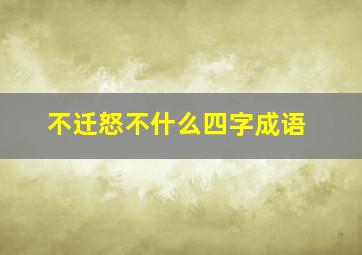 不迁怒不什么四字成语